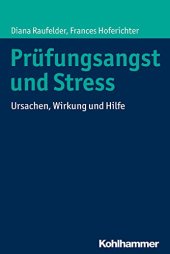 Diana Raufelder, Frances Hoferichter

Prüfungsangst und Stress

Ursachen, Wirkung und Hilfe

Kohlhammer